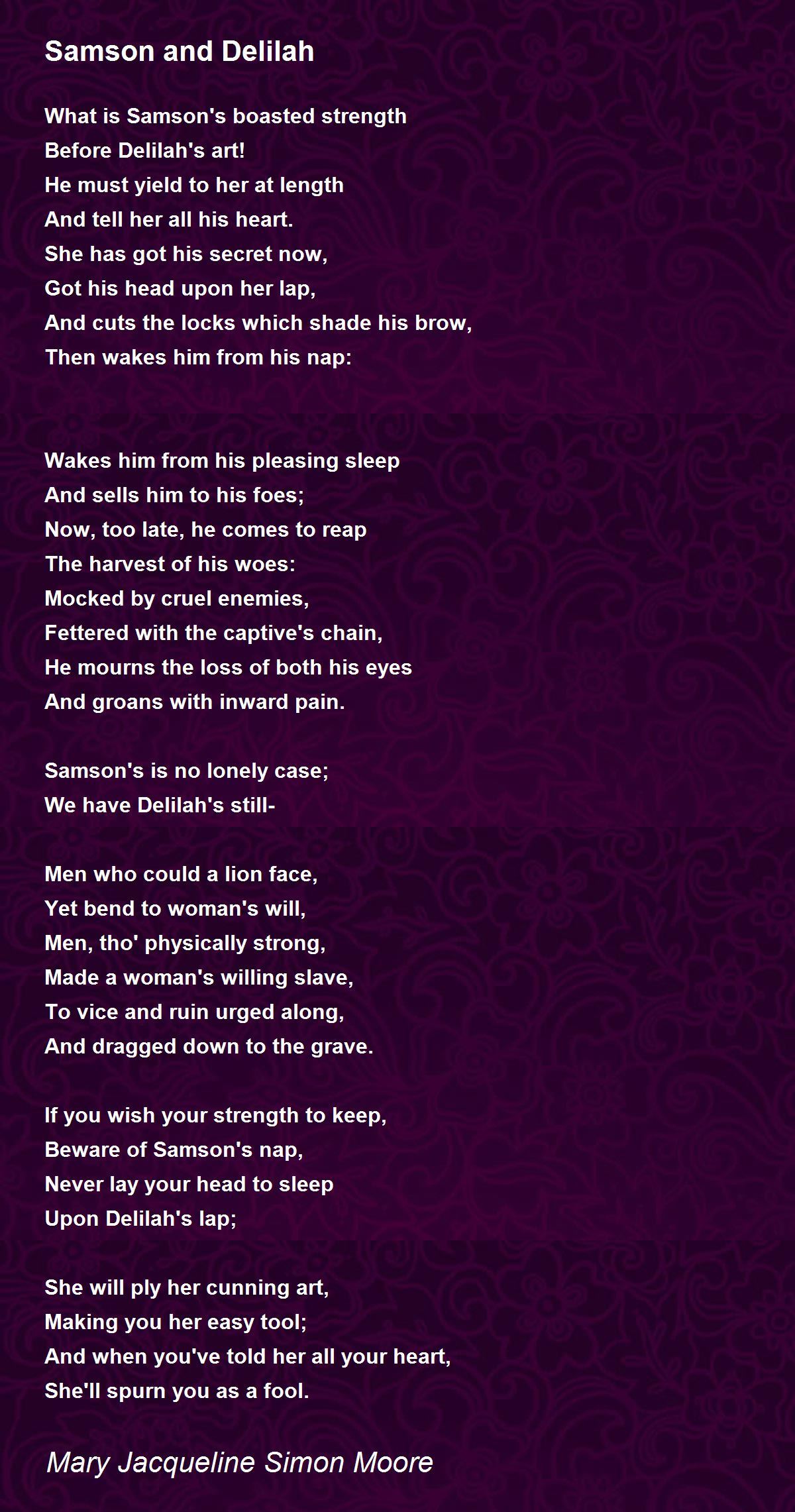 Samson and Delilah

What is Samson's boasted strength
Before Delilah's art!
He must yield to her at length
And tell her all his heart.
She has got his secret now,
Got his head upon her lap,
And cuts the locks which shade his brow,
Then wakes him from his nap:

Wakes him from his pleasing sleep
And sells him to his foes;
Now, too late, he comes to reap
The harvest of his woes:
Mocked by cruel enemies,
Fettered with the captive's chain,
He mourns the loss of both his eyes
And groans with inward pain.

Samson's is no lonely case;
We have Delilah's still-

Men who could a lion face,
Yet bend to woman's will,
Men, tho' physically strong,
Made a woman's willing slave,
To vice and ruin urged along,
And dragged down to the grave.

If you wish your strength to keep,
Beware of Samson's nap,
Never lay your head to sleep
Upon Delilah's lap;

She will ply her cunning art,
Making you her easy tool;
And when you've told her all your heart,
She'll spurn you as a fool.

Mary Jacqueline Simon Moore